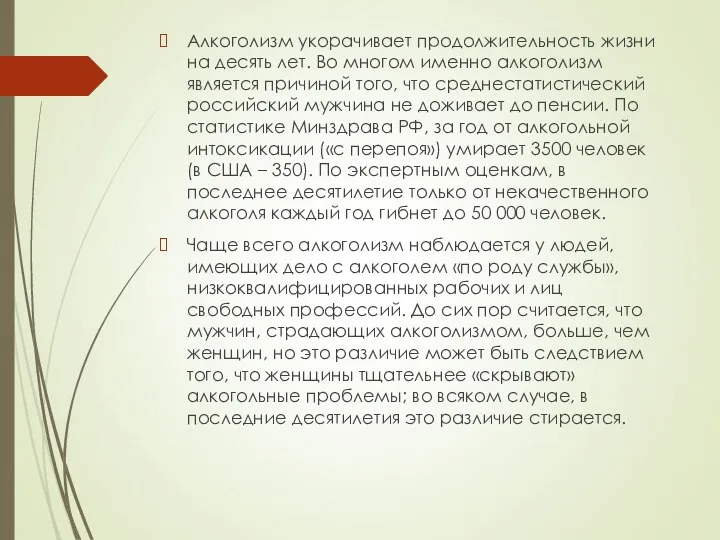 Алкоголизм укорачивает продолжительность жизни на десять лет. Во многом именно алкоголизм является причиной того, что среднестатистический российский мужчина не доживает до пенсии. По статистике Минздрава РФ, за год от алкогольной интоксикации («с перепоя») умирает 3500 человек (в США – 350). По экспертным оценкам, в последнее десятилетие только от некачественного алкоголя каждый год гибнет до 50 000 человек.

Чаще всего алкоголизм наблюдается у людей, имеющих дело с алкоголем «по роду службы», низкоквалифицированных рабочих и лиц свободных профессий. До сих пор считается, что мужчин, страдающих алкоголизмом, больше, чем женщин, но это различие может быть следствием того, что женщины тщательнее «скрывают» алкогольные проблемы; во всяком случае, в последние десятилетия это различие стирается.